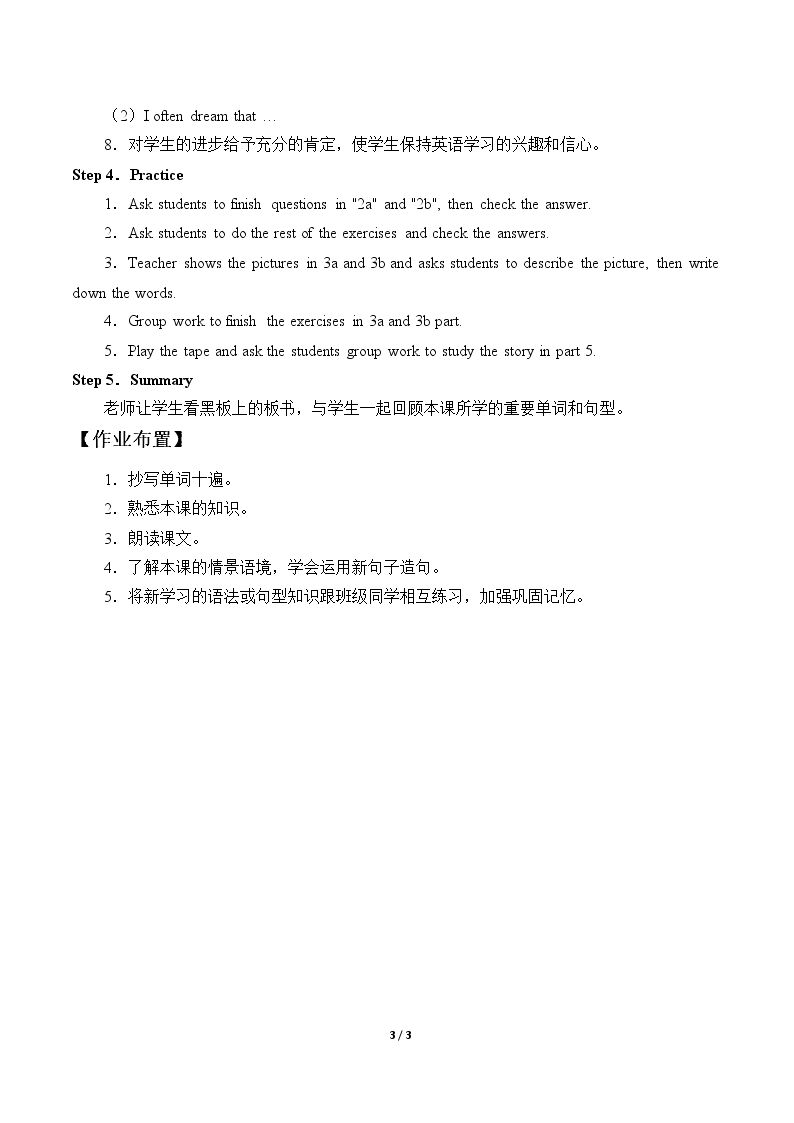 （2）I often dream that …

8．对学生的进步给予充分的肯定，使学生保持英语学习的兴趣和信心。

Step 4．Practice

1．Ask students to finish questions in "2a" and "2b", then check the answer.

2．Ask students to do the rest of the exercises and check the answers.

3．Teacher shows the pictures in 3a and 3b and asks students to describe the picture, then write down the words.

4．Group work to finish the exercises in 3a and 3b part.

5．Play the tape and ask the students group work to study the story in part 5.

Step 5．Summary

老师让学生看黑板上的板书，与学生一起回顾本课所学的重要单词和句型。

【作业布置】

1．抄写单词十遍。

2．熟悉本课的知识。

3．朗读课文。

4．了解本课的情景语境，学会运用新句子造句。

5．将新学习的语法或句型知识跟班级同学相互练习，加强巩固记忆。

3 / 3